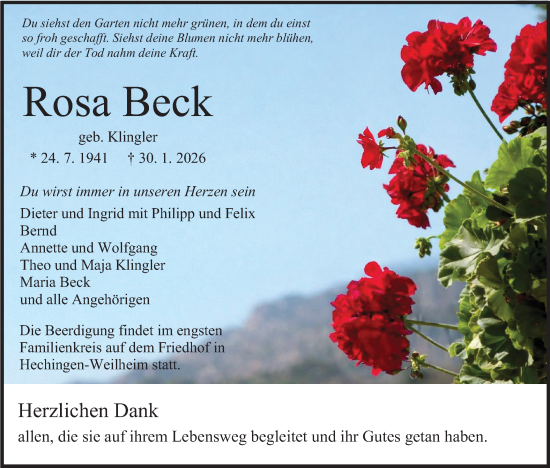 Du siehst den Garten nicht mehr grünen, in dem du einst so froh geschafft. Siehst deine Blumen nicht mehr blühen, weil dir der Tod nahm deine Kraft.

Rosa Beck

geb. Klingler

* 24. 7. 1941 † 30. 1. 2026

Du wirst immer in unseren Herzen sein

Dieter und Ingrid mit Philipp und Felix
Bernd
Annette und Wolfgang
Theo und Maja Klingler
Maria Beck
und alle Angehörigen

Die Beerdigung findet im engsten Familienkreis auf dem Friedhof in Hechingen-Weilheim statt.

Herzlichen Dank

allen, die sie auf ihrem Lebensweg begleitet und ihr Gutes getan haben.